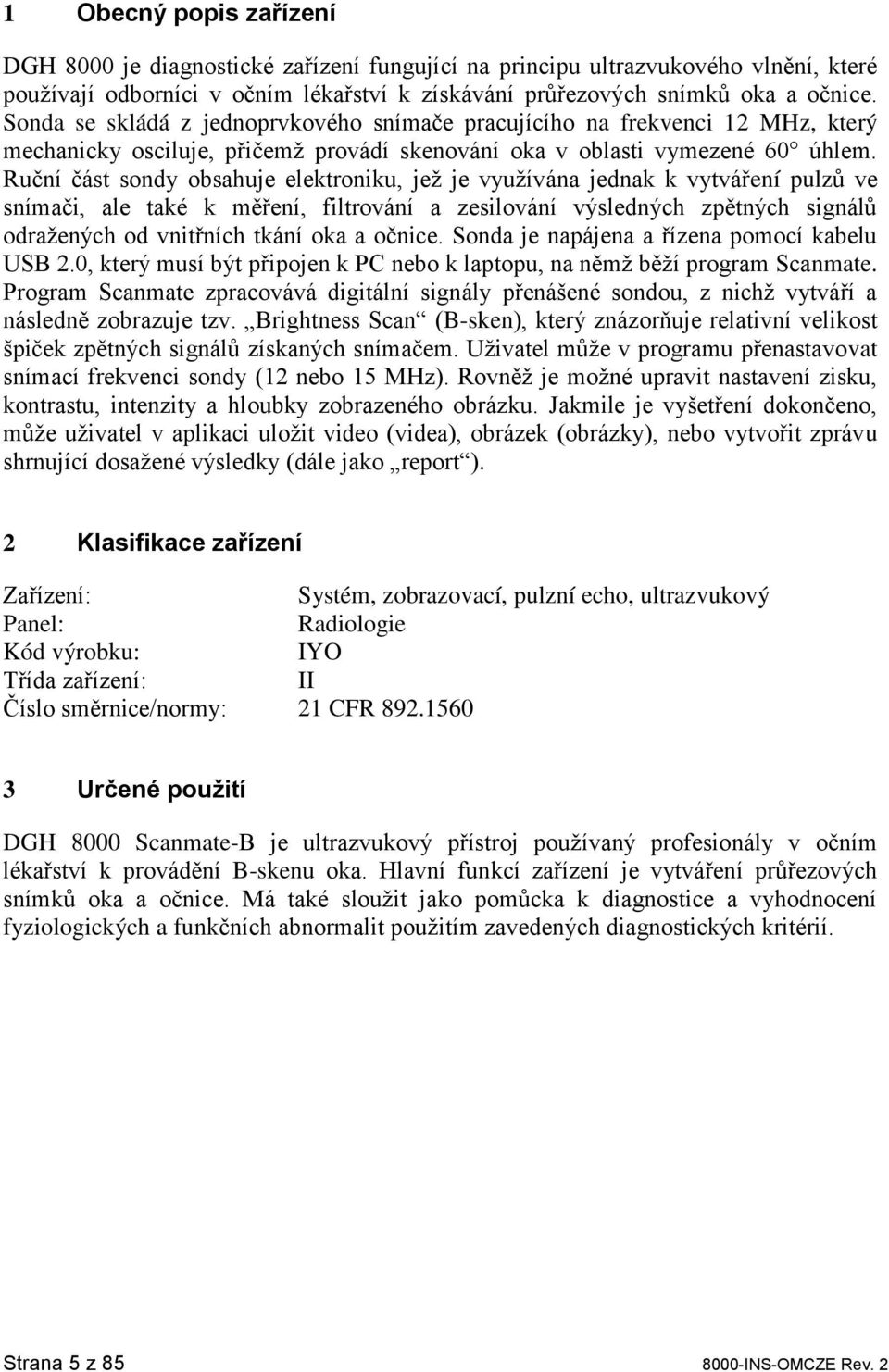 1 Obecný popis zařízení

DGH 8000 je diagnostické zařízení fungující na principu ultrazvukového vlnění, které používají odborníci v očním lékařství k získávání průřezových snímků oka a očnice. Sonda se skládá z jednoprvkového snímače pracujícího na frekvenci 12 MHz, který mechanicky osciluje, přičemž provádí skenování oka v oblasti vymezené 60° úhlem. Ruční část sondy obsahuje elektroniku, jež je využívána jednak k vytváření pulzů ve snímači, ale také k měření, filtrování a zesilování výsledných zpětných signálů odražených od vnitřních tkání oka a očnice. Sonda je napájena a řízena pomocí kabelu USB 2.0, který musí být připojen k PC nebo k laptopu, na němž běží program Scanmate. Program Scanmate zpracovává digitální signály přenášené sondou, z nichž vytváří a následně zobrazuje tzv. „Brightness Scan“ (B-sken), který znázorňuje relativní velikost špiček zpětných signálů získaných snímačem. Uživatel může v programu přenastavovat snímací frekvenci sondy (12 nebo 15 MHz). Rovněž je možné upravit nastavení zisku, kontrastu, intenzity a hloubky zobrazeného obrázku. Jakmile je vyšetření dokončeno, může uživatel v aplikaci uložit video (videa), obrázek (obrázky), nebo vytvořit zprávu shrnující dosažené výsledky (dále jako „report“).

2 Klasifikace zařízení

| | |
|---|---|
| Zařízení: | Systém, zobrazovací, pulzní echo, ultrazvukový |
| Panel: | Radiologie |
| Kód výrobku: | IYO |
| Třída zařízení: | II |
| Číslo směrnice/normy: | 21 CFR 892.1560 |

3 Určené použití

DGH 8000 Scanmate-B je ultrazvukový přístroj používaný profesionály v očním lékařství k provádění B-skenu oka. Hlavní funkcí zařízení je vytváření průřezových snímků oka a očnice. Má také sloužit jako pomůcka k diagnostice a vyhodnocení fyziologických a funkčních abnormalit použitím zavedených diagnostických kritérií.

Strana 5 z 85 8000-INS-OMCZE Rev. 2